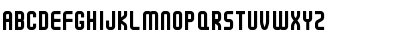 ABCDEFGHIJKLMNOPQRSTUVWXYZ